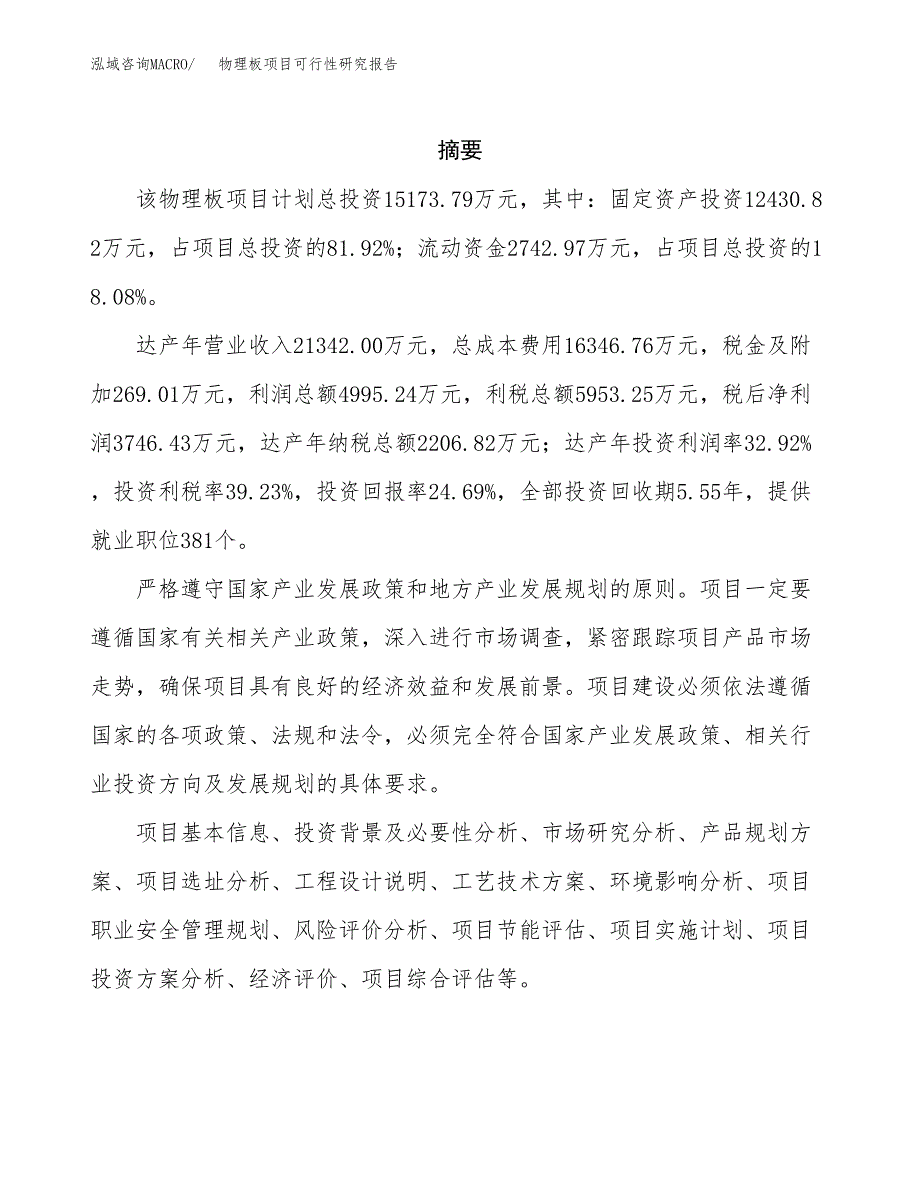 泓域咨询MACRO/　物理板项目可行性研究报告

摘要

该物理板项目计划总投资15173.79万元，其中：固定资产投资12430.82万元，占项目总投资的81.92%；流动资金2742.97万元，占项目总投资的18.08%。

达产年营业收入21342.00万元，总成本费用16346.76万元，税金及附加269.01万元，利润总额4995.24万元，利税总额5953.25万元，税后净利润3746.43万元，达产年纳税总额2206.82万元；达产年投资利润率32.92%，投资利税率39.23%，投资回报率24.69%，全部投资回收期5.55年，提供就业职位381个。

严格遵守国家产业发展政策和地方产业发展规划的原则。项目一定要遵循国家有关相关产业政策，深入进行市场调查，紧密跟踪项目产品市场走势，确保项目具有良好的经济效益和发展前景。项目建设必须依法遵循国家的各项政策、法规和法令，必须完全符合国家产业发展政策、相关行业投资方向及发展规划的具体要求。

项目基本信息、投资背景及必要性分析、市场研究分析、产品规划方案、项目选址分析、工程设计说明、工艺技术方案、环境影响分析、项目职业安全管理规划、风险评价分析、项目节能评估、项目实施计划、项目投资方案分析、经济评价、项目综合评估等。